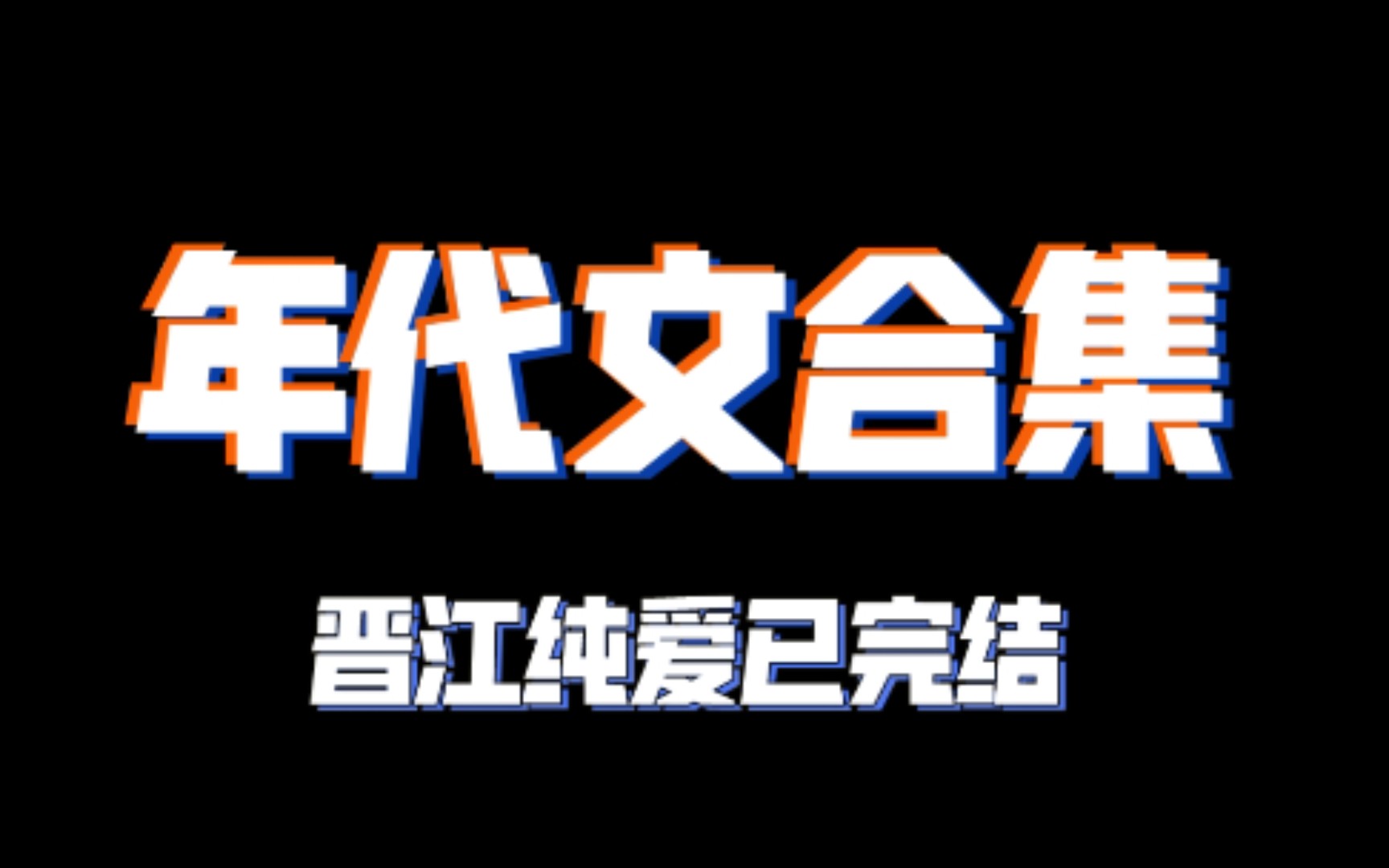 年代文合集

晋江纯爱已完结